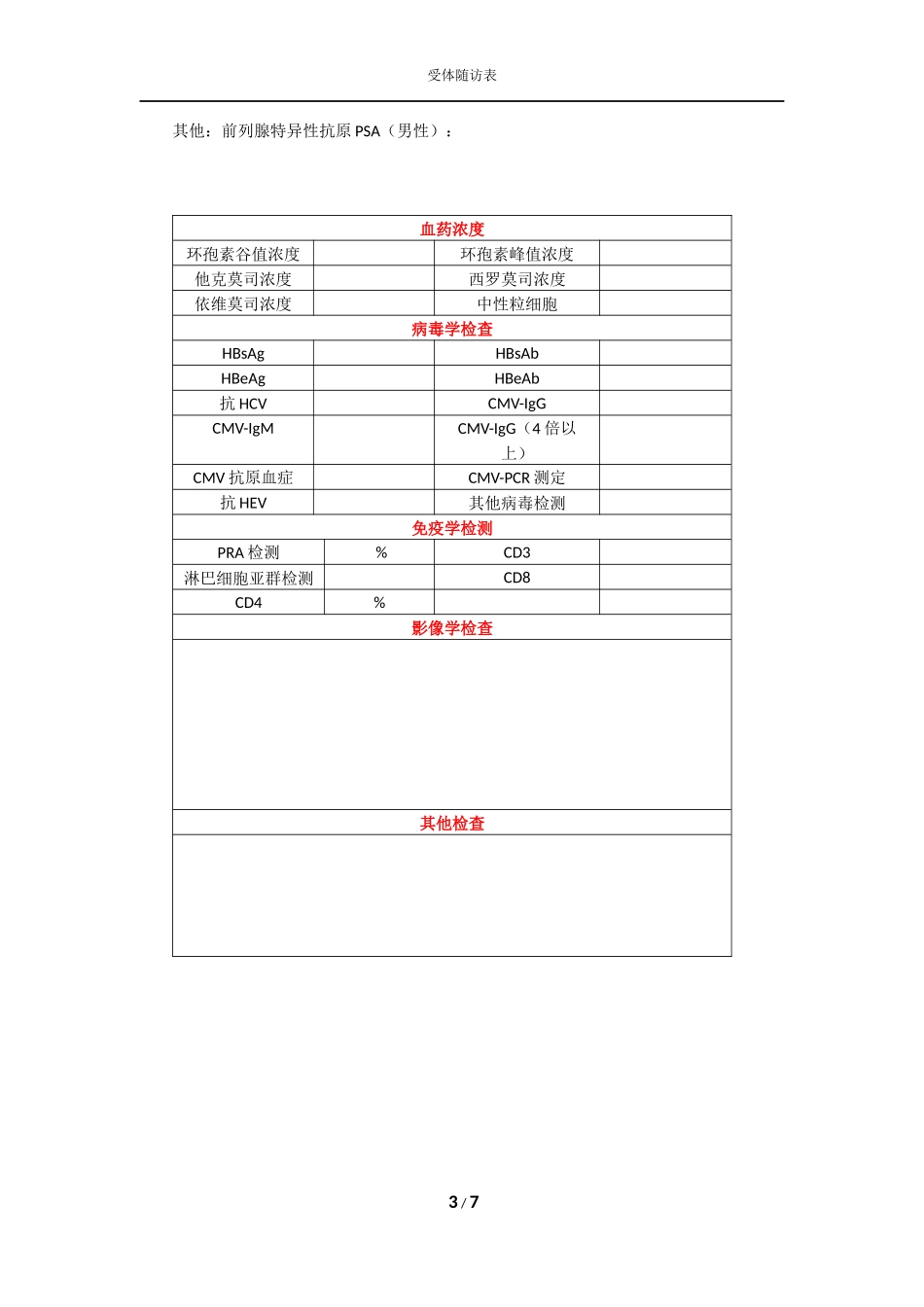 受体随访表

其他：前列腺特异性抗原 PSA（男性）：

| 血药浓度 | | | |
|---|---|---|---|
| 环孢素谷值浓度 | | 环孢素峰值浓度 | |
| 他克莫司浓度 | | 西罗莫司浓度 | |
| 依维莫司浓度 | | 中性粒细胞 | |
| 病毒学检查 | | | |
| HBsAg | | HBsAb | |
| HBeAg | | HBeAb | |
| 抗 HCV | | CMV-IgG | |
| CMV-IgM | | CMV-IgG（4 倍以上） | |
| CMV 抗原血症 | | CMV-PCR 测定 | |
| 抗 HEV | | 其他病毒检测 | |
| 免疫学检测 | | | |
| PRA 检测 | % | CD3 | |
| 淋巴细胞亚群检测 | | CD8 | |
| CD4 | % | | |
| 影像学检查 | | | |
| | | | |
| 其他检查 | | | |
| | | | |

3 / 7